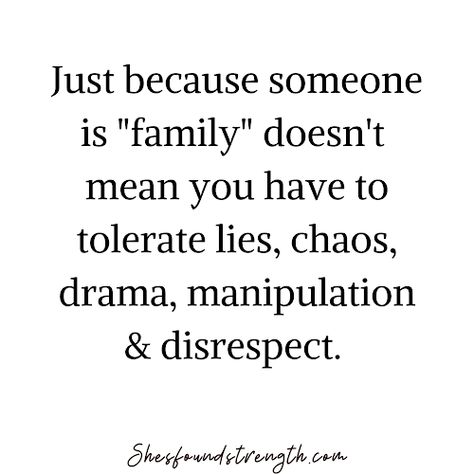 Just because someone is "family" doesn't mean you have to tolerate lies, chaos, drama, manipulation & disrespect.

Shesfoundstrength.com